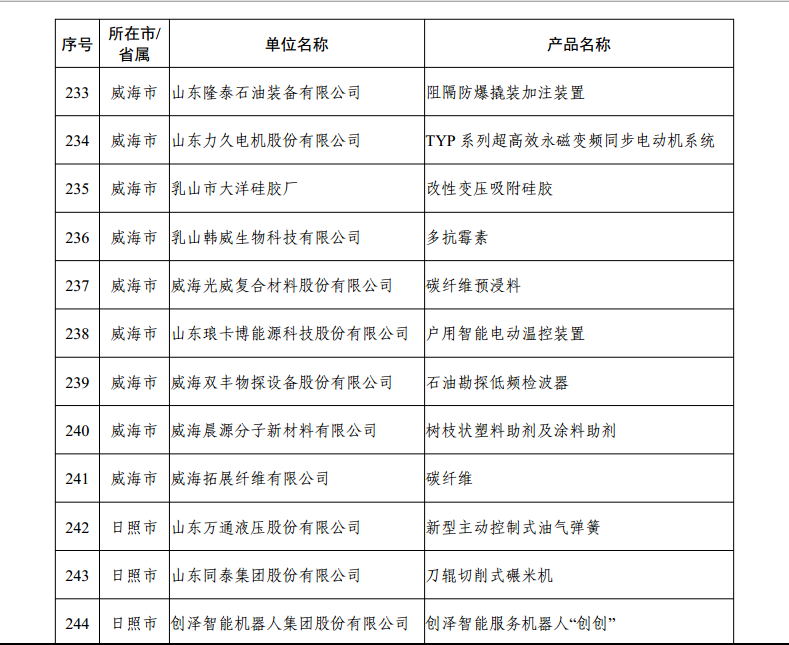 | 序号 | 所在市/省属 | 单位名称 | 产品名称 |
|---|---|---|---|
| 233 | 威海市 | 山东隆泰石油装备有限公司 | 阻隔防爆撬装加注装置 |
| 234 | 威海市 | 山东力久电机股份有限公司 | TYP 系列超高效永磁变频同步电动机系统 |
| 235 | 威海市 | 乳山市大洋硅胶厂 | 改性变压吸附硅胶 |
| 236 | 威海市 | 乳山韩威生物科技有限公司 | 多抗霉素 |
| 237 | 威海市 | 威海光威复合材料股份有限公司 | 碳纤维预浸料 |
| 238 | 威海市 | 山东琅卡博能源科技股份有限公司 | 户用智能电动温控装置 |
| 239 | 威海市 | 威海双丰物探设备股份有限公司 | 石油勘探低频检波器 |
| 240 | 威海市 | 威海晨源分子新材料有限公司 | 树枝状塑料助剂及涂料助剂 |
| 241 | 威海市 | 威海拓展纤维有限公司 | 碳纤维 |
| 242 | 日照市 | 山东万通液压股份有限公司 | 新型主动控制式油气弹簧 |
| 243 | 日照市 | 山东同泰集团股份有限公司 | 刀辊切削式碾米机 |
| 244 | 日照市 | 创泽智能机器人集团股份有限公司 | 创泽智能服务机器人“创创” |